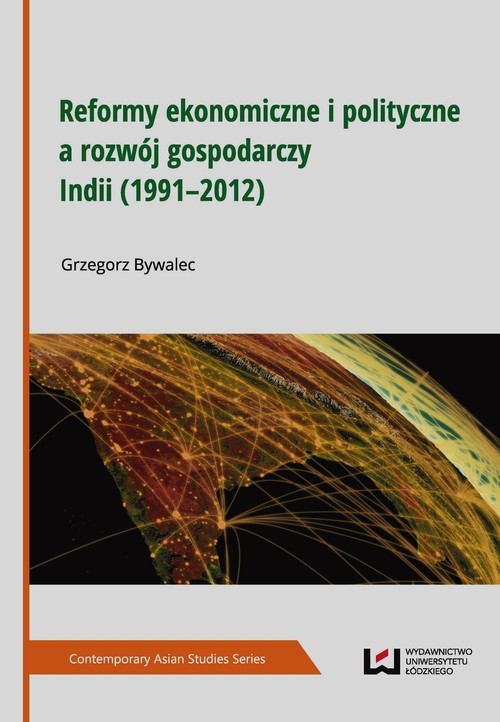 Reformy ekonomiczne i polityczne a rozwój gospodarczy Indii (1991–2012)

Grzegorz Bywalec

Contemporary Asian Studies Series

WYDAWNICTWO UNIWERSYTETU ŁÓDZKIEGO